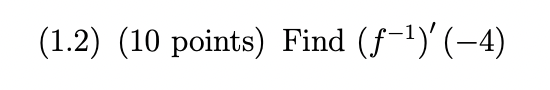 (1.2) (10 points) Find $(f^{-1})'(-4)$